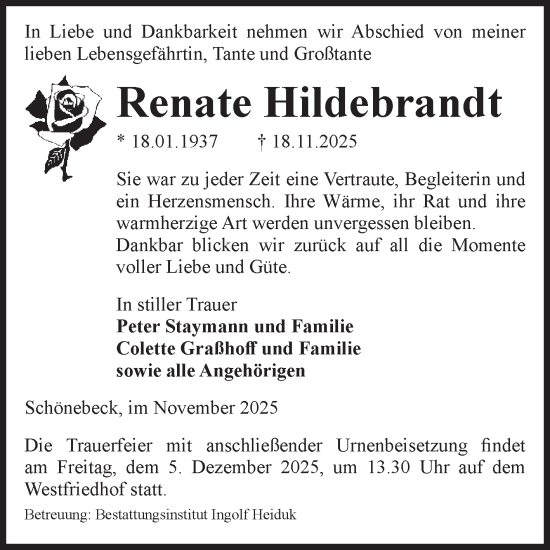 In Liebe und Dankbarkeit nehmen wir Abschied von meiner lieben Lebensgefährtin, Tante und Großtante

Renate Hildebrandt

* 18.01.1937 † 18.11.2025

Sie war zu jeder Zeit eine Vertraute, Begleiterin und ein Herzensmensch. Ihre Wärme, ihr Rat und ihre warmherzige Art werden unvergessen bleiben.
Dankbar blicken wir zurück auf all die Momente voller Liebe und Güte.

In stiller Trauer
Peter Staymann und Familie
Colette Graßhoff und Familie
sowie alle Angehörigen

Schönebeck, im November 2025

Die Trauerfeier mit anschließender Urnenbeisetzung findet am Freitag, dem 5. Dezember 2025, um 13.30 Uhr auf dem Westfriedhof statt.

Betreuung: Bestattungsinstitut Ingolf Heiduk